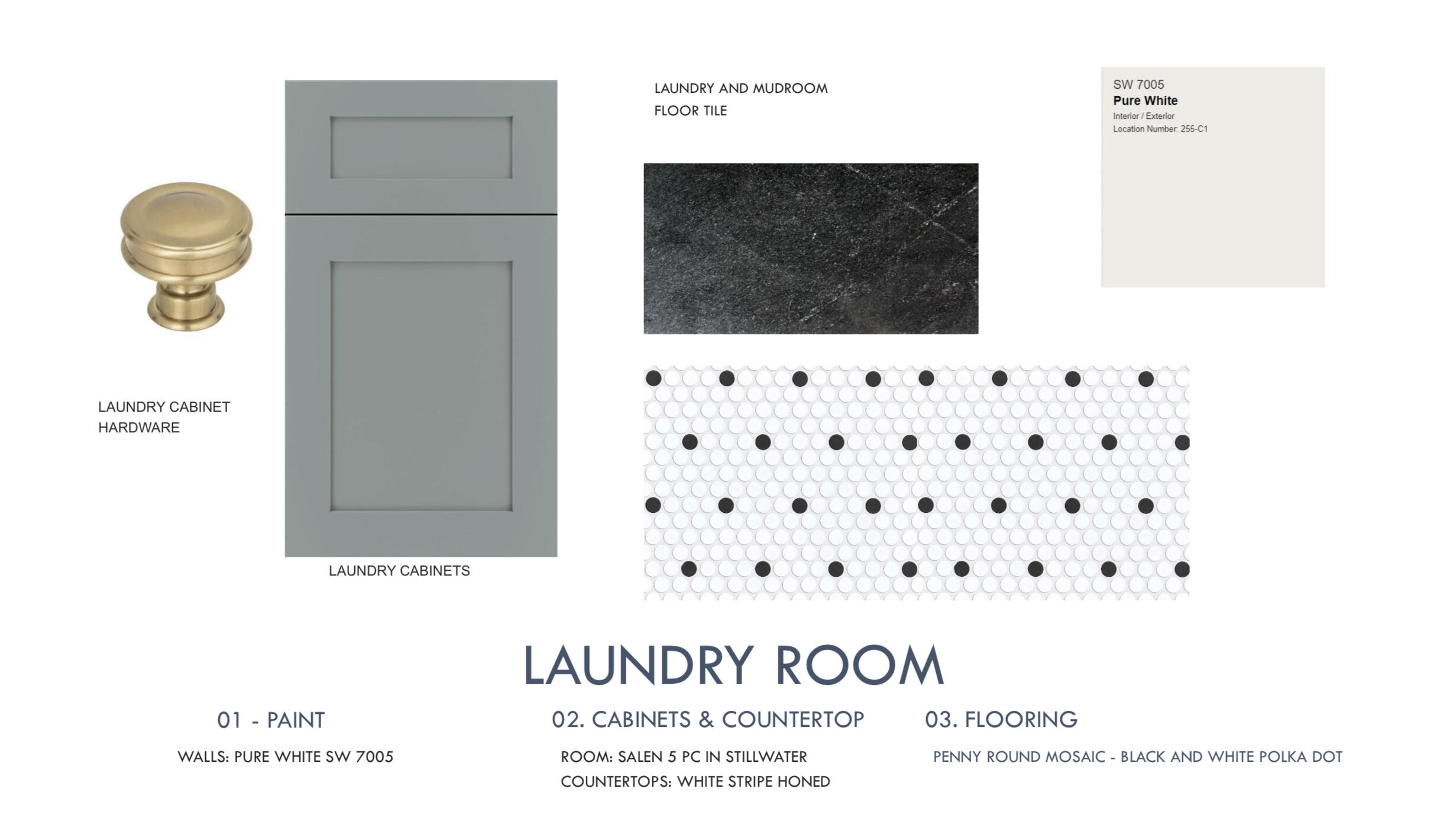 LAUNDRY AND MUDROOM FLOOR TILE

SW 7005
Pure White
Interior / Exterior
Location Number: 255-C1

LAUNDRY CABINET HARDWARE

LAUNDRY CABINETS

LAUNDRY ROOM

01 - PAINT

WALLS: PURE WHITE SW 7005

02. CABINETS & COUNTERTOP

ROOM: SALEN 5 PC IN STILLWATER
COUNTERTOPS: WHITE STRIPE HONED

03. FLOORING

PENNY ROUND MOSAIC - BLACK AND WHITE POLKA DOT